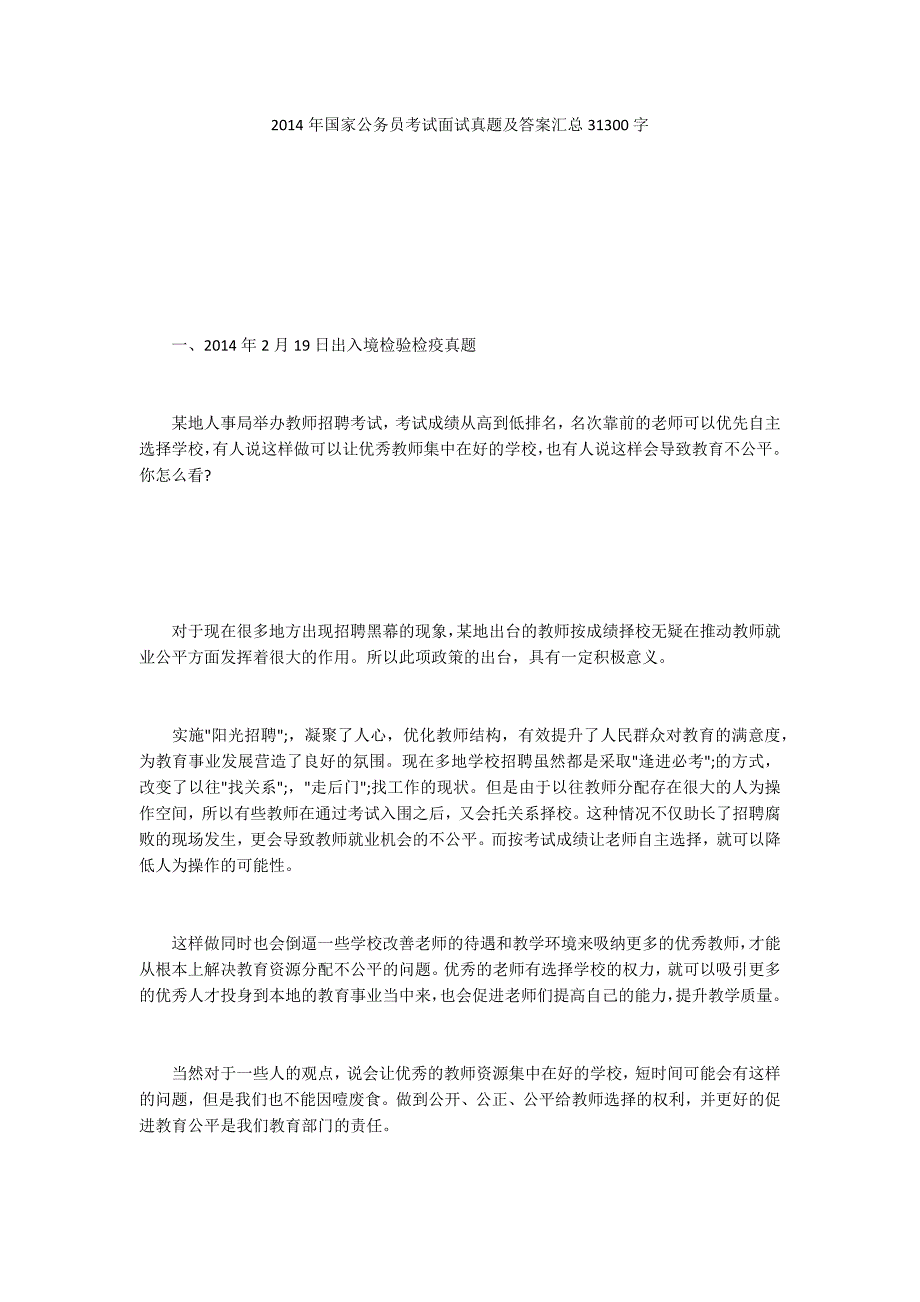 2014 年国家公务员考试面试真题及答案汇总 31300 字

一、2014 年 2 月 19 日出入境检验检疫真题

某地人事局举办教师招聘考试，考试成绩从高到低排名，名次靠前的老师可以优先自主选择学校，有人说这样做可以让优秀教师集中在好的学校，也有人说这样会导致教育不公平。你怎么看?

对于现在很多地方出现招聘黑幕的现象，某地出台的教师按成绩择校无疑在推动教师就业公平方面发挥着很大的作用。所以此项政策的出台，具有一定积极意义。

实施"阳光招聘";，凝聚了人心，优化教师结构，有效提升了人民群众对教育的满意度，为教育事业发展营造了良好的氛围。现在多地学校招聘虽然都是采取"逢进必考";的方式，改变了以往"找关系";，"走后门";找工作的现状。但是由于以往教师分配存在很大的人为操作空间，所以有些教师在通过考试入围之后，又会托关系择校。这种情况不仅助长了招聘腐败的现场发生，更会导致教师就业机会的不公平。而按考试成绩让老师自主选择，就可以降低人为操作的可能性。

这样做同时也会倒逼一些学校改善老师的待遇和教学环境来吸纳更多的优秀教师，才能从根本上解决教育资源分配不公平的问题。优秀的老师有选择学校的权力，就可以吸引更多的优秀人才投身到本地的教育事业当中来，也会促进老师们提高自己的能力，提升教学质量。

当然对于一些人的观点，说会让优秀的教师资源集中在好的学校，短时间可能会有这样的问题，但是我们也不能因噎废食。做到公开、公正、公平给教师选择的权利，并更好的促进教育公平是我们教育部门的责任。